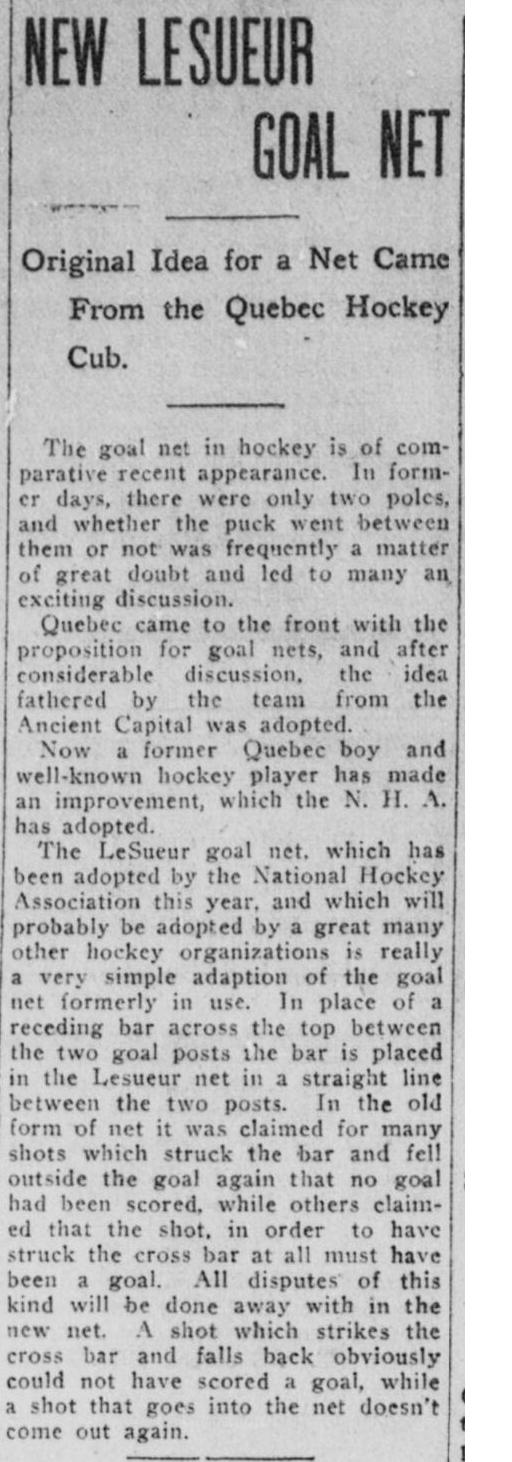 NEW LESUEUR GOAL NET

Original Idea for a Net Came From the Quebec Hockey Cub.

The goal net in hockey is of comparative recent appearance. In former days, there were only two poles, and whether the puck went between them or not was frequently a matter of great doubt and led to many an exciting discussion.

Quebec came to the front with the proposition for goal nets, and after considerable discussion, the idea fathered by the team from the Ancient Capital was adopted.

Now a former Quebec boy and well-known hockey player has made an improvement, which the N. H. A. has adopted.

The LeSueur goal net, which has been adopted by the National Hockey Association this year, and which will probably be adopted by a great many other hockey organizations is really a very simple adaption of the goal net formerly in use. In place of a receding bar across the top between the two goal posts the bar is placed in the Lesueur net in a straight line between the two posts. In the old form of net it was claimed for many shots which struck the bar and fell outside the goal again that no goal had been scored, while others claimed that the shot, in order to have struck the cross bar at all must have been a goal. All disputes of this kind will be done away with in the new net. A shot which strikes the cross bar and falls back obviously could not have scored a goal, while a shot that goes into the net doesn't come out again.